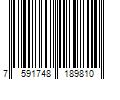 7 591748 189810